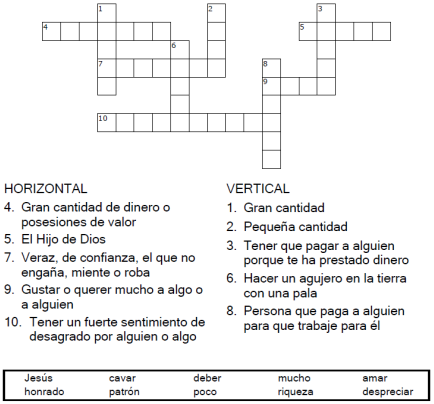 1
2
3
4
5
6
7
8
9
10

HORIZONTAL
4. Gran cantidad de dinero o posesiones de valor
5. El Hijo de Dios
7. Veraz, de confianza, el que no engaña, miente o roba
9. Gustar o querer mucho a algo o a alguien
10. Tener un fuerte sentimiento de desagrado por alguien o algo

VERTICAL
1. Gran cantidad
2. Pequeña cantidad
3. Tener que pagar a alguien porque te ha prestado dinero
6. Hacer un agujero en la tierra con una pala
8. Persona que paga a alguien para que trabaje para él

| Jesús | cavar | deber | mucho | amar |
|---|---|---|---|---|
| honrado | patrón | poco | riqueza | despreciar |